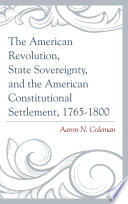 The American Revolution, State Sovereignty, and the American Constitutional Settlement, 1765-1800

Aaron N. Coleman